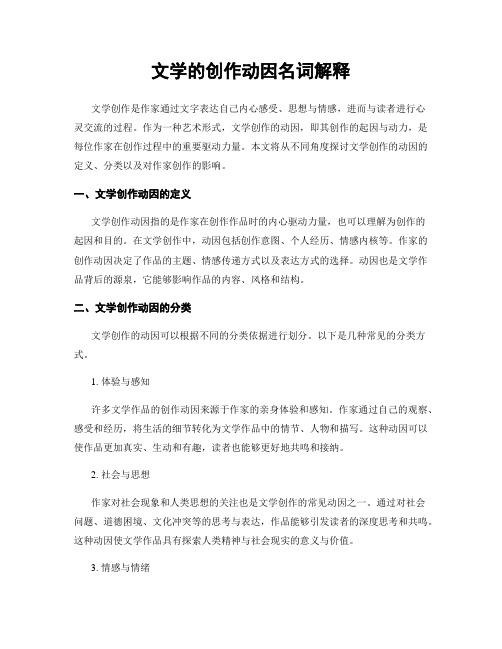 文学的创作动因名词解释

文学创作是作家通过文字表达自己内心感受、思想与情感，进而与读者进行心灵交流的过程。作为一种艺术形式，文学创作的动因，即其创作的起因与动力，是每位作家在创作过程中的重要驱动力量。本文将从不同角度探讨文学创作的动因的定义、分类以及对作家创作的影响。

一、文学创作动因的定义

文学创作动因指的是作家在创作作品时的内心驱动力量，也可以理解为创作的起因和目的。在文学创作中，动因包括创作意图、个人经历、情感内核等。作家的创作动因决定了作品的主题、情感传递方式以及表达方式的选择。动因也是文学作品背后的源泉，它能够影响作品的内容、风格和结构。

二、文学创作动因的分类

文学创作的动因可以根据不同的分类依据进行划分。以下是几种常见的分类方式。

1. 体验与感知

许多文学作品的创作动因来源于作家的亲身体验和感知。作家通过自己的观察、感受和经历，将生活的细节转化为文学作品中的情节、人物和描写。这种动因可以使作品更加真实、生动和有趣，读者也能够更好地共鸣和接纳。

2. 社会与思想

作家对社会现象和人类思想的关注也是文学创作的常见动因之一。通过对社会问题、道德困境、文化冲突等的思考与表达，作品能够引发读者的深度思考和共鸣。这种动因使文学作品具有探索人类精神与社会现实的意义与价值。

3. 情感与情绪